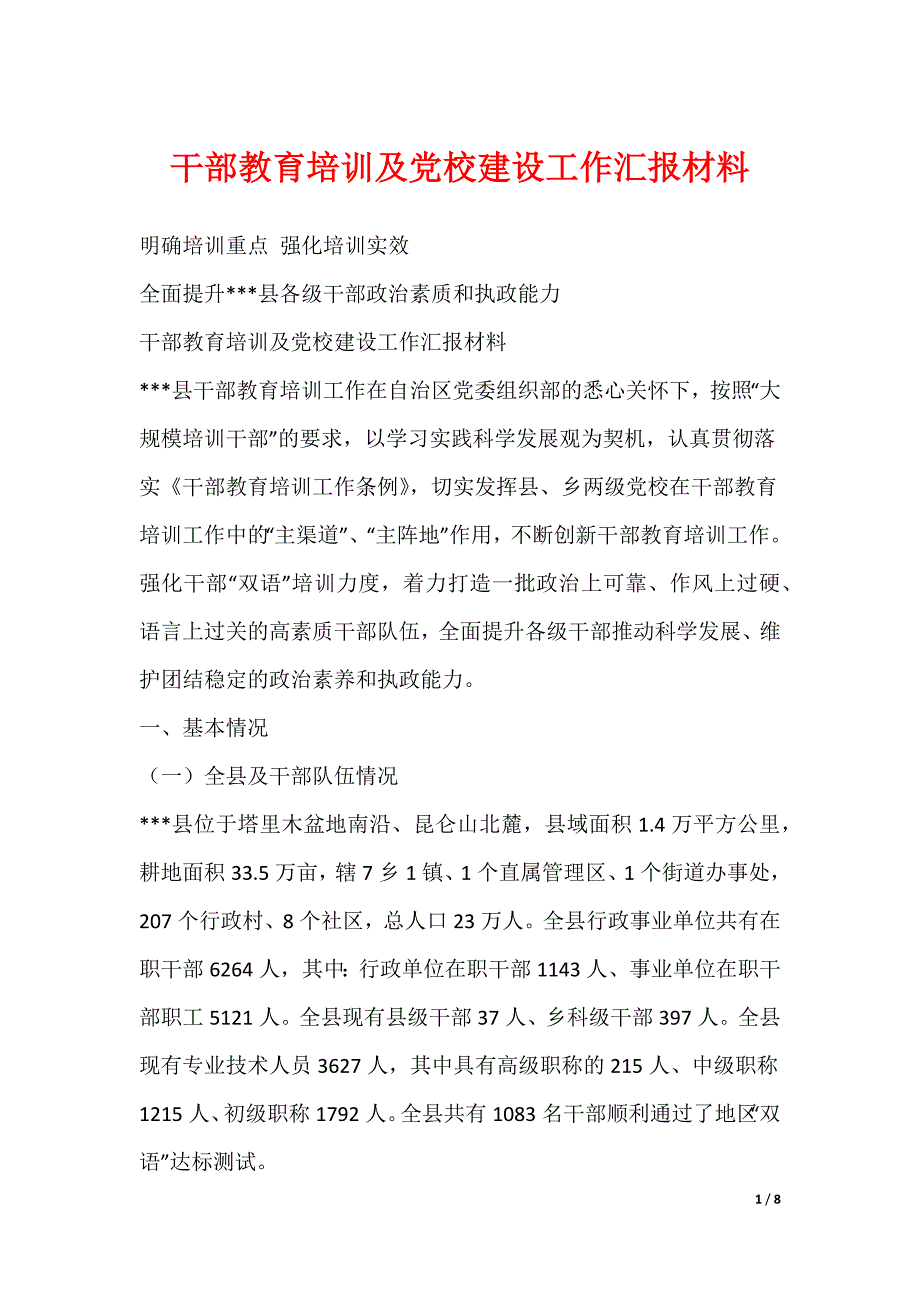 干部教育培训及党校建设工作汇报材料

明确培训重点 强化培训实效

全面提升***县各级干部政治素质和执政能力

干部教育培训及党校建设工作汇报材料

***县干部教育培训工作在自治区党委组织部的悉心关怀下，按照“大规模培训干部”的要求，以学习实践科学发展观为契机，认真贯彻落实《干部教育培训工作条例》，切实发挥县、乡两级党校在干部教育培训工作中的“主渠道”、“主阵地”作用，不断创新干部教育培训工作。强化干部“双语”培训力度，着力打造一批政治上可靠、作风上过硬、语言上过关的高素质干部队伍，全面提升各级干部推动科学发展、维护团结稳定的政治素养和执政能力。

一、基本情况

（一）全县及干部队伍情况

***县位于塔里木盆地南沿、昆仑山北麓，县域面积 1.4 万平方公里，耕地面积 33.5 万亩，辖 7 乡 1 镇、1 个直属管理区、1 个街道办事处，207 个行政村、8 个社区，总人口 23 万人。全县行政事业单位共有在职干部 6264 人，其中：行政单位在职干部 1143 人、事业单位在职干部职工 5121 人。全县现有县级干部 37 人、乡科级干部 397 人。全县现有专业技术人员 3627 人，其中具有高级职称的 215 人、中级职称 1215 人、初级职称 1792 人。全县共有 1083 名干部顺利通过了地区“双语”达标测试。

1 / 8